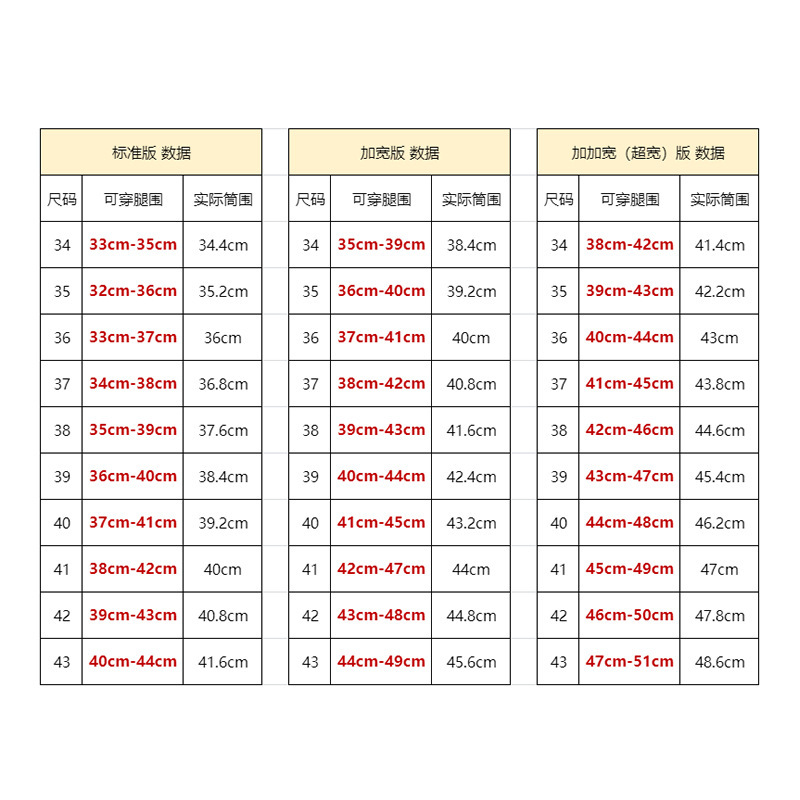 标准版 数据

| 尺码 | 可穿腿围 | 实际筒围 |
|---|---|---|
| 34 | 33cm-35cm | 34.4cm |
| 35 | 32cm-36cm | 35.2cm |
| 36 | 33cm-37cm | 36cm |
| 37 | 34cm-38cm | 36.8cm |
| 38 | 35cm-39cm | 37.6cm |
| 39 | 36cm-40cm | 38.4cm |
| 40 | 37cm-41cm | 39.2cm |
| 41 | 38cm-42cm | 40cm |
| 42 | 39cm-43cm | 40.8cm |
| 43 | 40cm-44cm | 41.6cm |

加宽版 数据

| 尺码 | 可穿腿围 | 实际筒围 |
|---|---|---|
| 34 | 35cm-39cm | 38.4cm |
| 35 | 36cm-40cm | 39.2cm |
| 36 | 37cm-41cm | 40cm |
| 37 | 38cm-42cm | 40.8cm |
| 38 | 39cm-43cm | 41.6cm |
| 39 | 40cm-44cm | 42.4cm |
| 40 | 41cm-45cm | 43.2cm |
| 41 | 42cm-47cm | 44cm |
| 42 | 43cm-48cm | 44.8cm |
| 43 | 44cm-49cm | 45.6cm |

加加宽（超宽）版 数据

| 尺码 | 可穿腿围 | 实际筒围 |
|---|---|---|
| 34 | 38cm-42cm | 41.4cm |
| 35 | 39cm-43cm | 42.2cm |
| 36 | 40cm-44cm | 43cm |
| 37 | 41cm-45cm | 43.8cm |
| 38 | 42cm-46cm | 44.6cm |
| 39 | 43cm-47cm | 45.4cm |
| 40 | 44cm-48cm | 46.2cm |
| 41 | 45cm-49cm | 47cm |
| 42 | 46cm-50cm | 47.8cm |
| 43 | 47cm-51cm | 48.6cm |